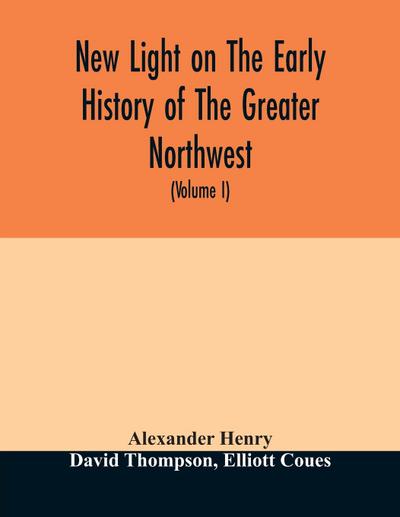 New Light on The Early History of The Greater Northwest

(Volume I)

Alexander Henry
David Thompson, Elliott Coues